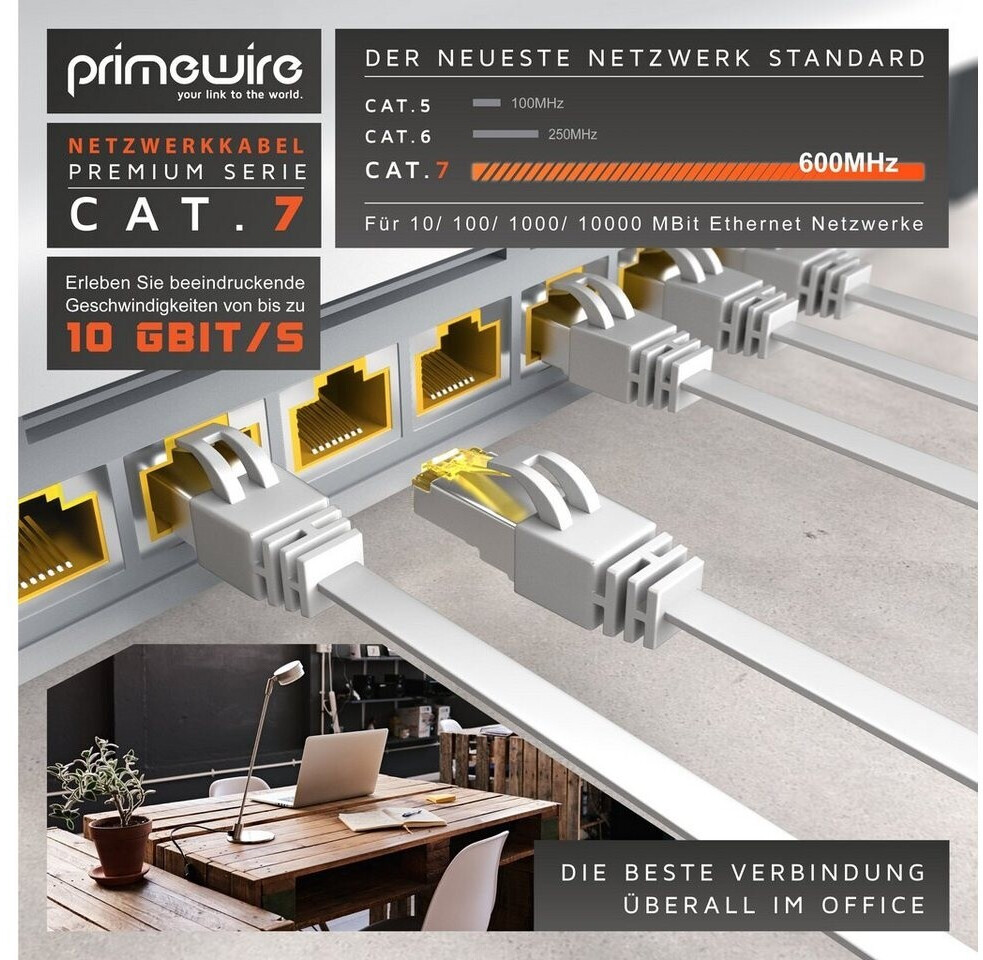 primewire
your link to the world.

NETZWERKKABEL
PREMIUM SERIE
CAT.7

Erleben Sie beeindruckende Geschwindigkeiten von bis zu
10 GBIT/S

DER NEUESTE NETZWERK STANDARD

CAT.5 100MHz
CAT.6 250MHz
CAT.7 600MHz

Für 10/ 100/ 1000/ 10000 MBit Ethernet Netzwerke

DIE BESTE VERBINDUNG
ÜBERALL IM OFFICE